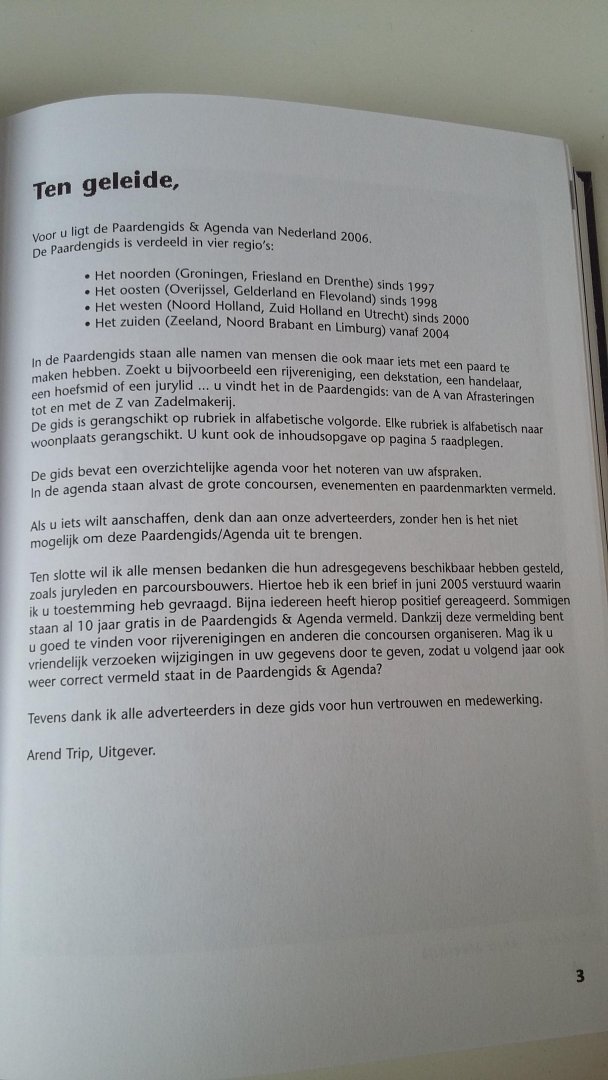 Ten geleide,

Voor u ligt de Paardengids & Agenda van Nederland 2006.
De Paardengids is verdeeld in vier regio's:

• Het noorden (Groningen, Friesland en Drenthe) sinds 1997
• Het oosten (Overijssel, Gelderland en Flevoland) sinds 1998
• Het westen (Noord Holland, Zuid Holland en Utrecht) sinds 2000
• Het zuiden (Zeeland, Noord Brabant en Limburg) vanaf 2004

In de Paardengids staan alle namen van mensen die ook maar iets met een paard te maken hebben. Zoekt u bijvoorbeeld een rijvereniging, een dekstation, een handelaar, een hoefsmid of een jurylid ... u vindt het in de Paardengids: van de A van Afrasteringen tot en met de Z van Zadelmakerij.
De gids is gerangschikt op rubriek in alfabetische volgorde. Elke rubriek is alfabetisch naar woonplaats gerangschikt. U kunt ook de inhoudsopgave op pagina 5 raadplegen.

De gids bevat een overzichtelijke agenda voor het noteren van uw afspraken.
In de agenda staan alvast de grote concoursen, evenementen en paardenmarkten vermeld.

Als u iets wilt aanschaffen, denk dan aan onze adverteerders, zonder hen is het niet mogelijk om deze Paardengids/Agenda uit te brengen.

Ten slotte wil ik alle mensen bedanken die hun adresgegevens beschikbaar hebben gesteld, zoals juryleden en parcoursbouwers. Hiertoe heb ik een brief in juni 2005 verstuurd waarin ik u toestemming heb gevraagd. Bijna iedereen heeft hierop positief gereageerd. Sommigen staan al 10 jaar gratis in de Paardengids & Agenda vermeld. Dankzij deze vermelding bent u goed te vinden voor rijverenigingen en anderen die concoursen organiseren. Mag ik u vriendelijk verzoeken wijzigingen in uw gegevens door te geven, zodat u volgend jaar ook weer correct vermeld staat in de Paardengids & Agenda?

Tevens dank ik alle adverteerders in deze gids voor hun vertrouwen en medewerking.

Arend Trip, Uitgever.

3